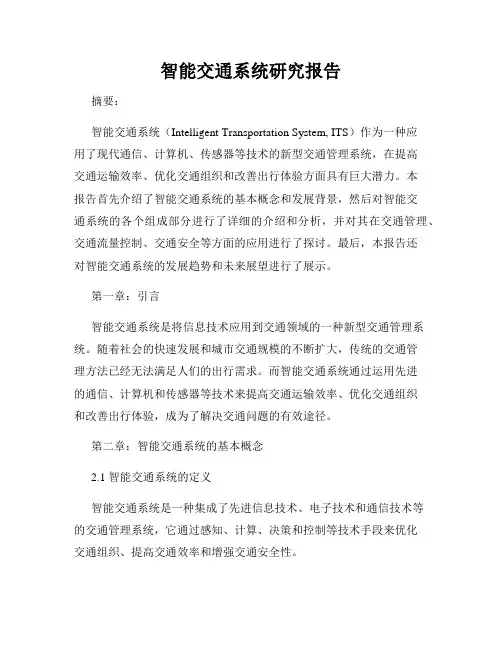 智能交通系统研究报告

摘要：

智能交通系统（Intelligent Transportation System, ITS）作为一种应用了现代通信、计算机、传感器等技术的新型交通管理系统，在提高交通运输效率、优化交通组织和改善出行体验方面具有巨大潜力。本报告首先介绍了智能交通系统的基本概念和发展背景，然后对智能交通系统的各个组成部分进行了详细的介绍和分析，并对其在交通管理、交通流量控制、交通安全等方面的应用进行了探讨。最后，本报告还对智能交通系统的发展趋势和未来展望进行了展示。

第一章：引言

智能交通系统是将信息技术应用到交通领域的一种新型交通管理系统。随着社会的快速发展和城市交通规模的不断扩大，传统的交通管理方法已经无法满足人们的出行需求。而智能交通系统通过运用先进的通信、计算机和传感器等技术来提高交通运输效率、优化交通组织和改善出行体验，成为了解决交通问题的有效途径。

第二章：智能交通系统的基本概念

2.1 智能交通系统的定义

智能交通系统是一种集成了先进信息技术、电子技术和通信技术等的交通管理系统，它通过感知、计算、决策和控制等技术手段来优化交通组织、提高交通效率和增强交通安全性。